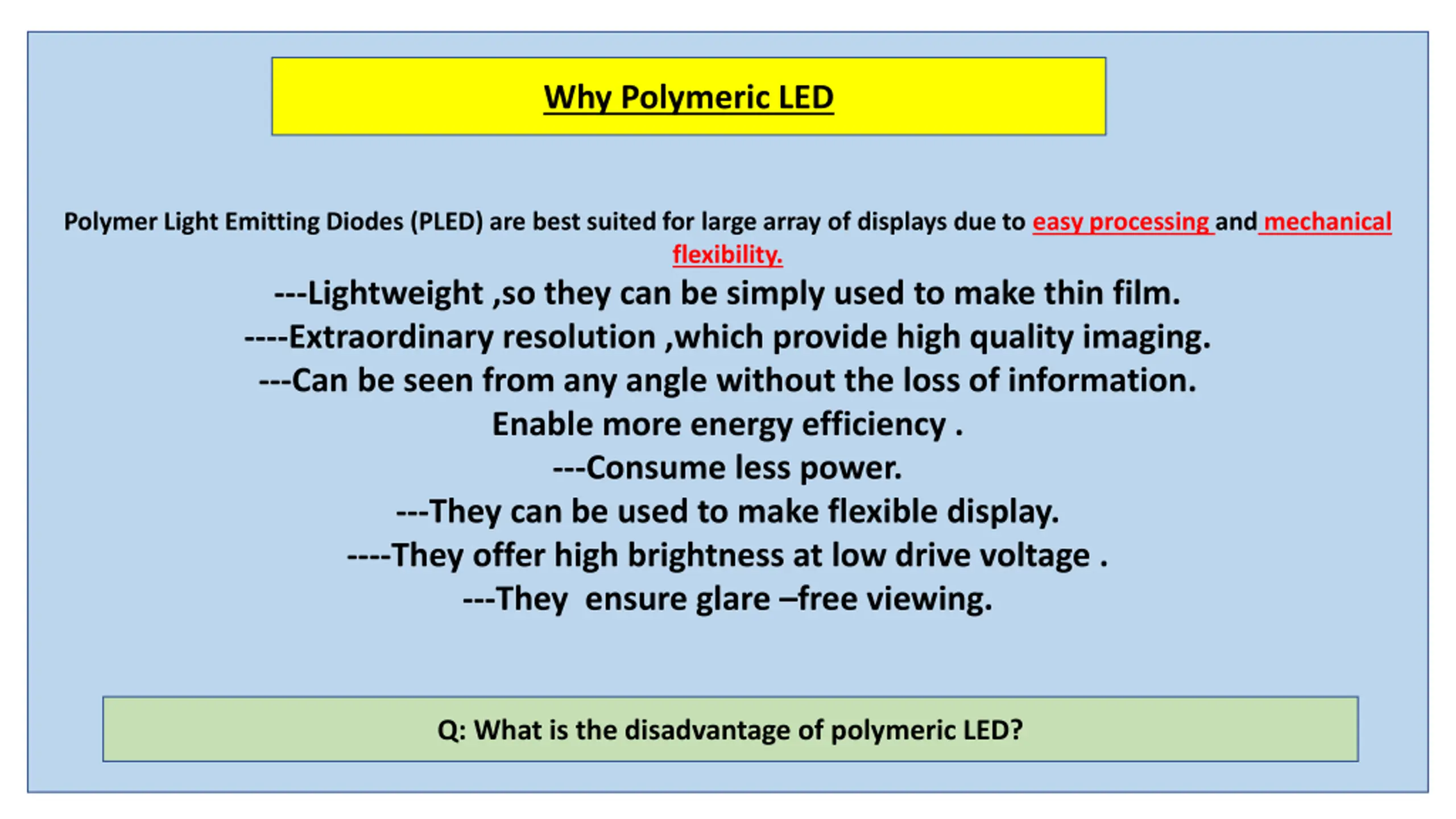 Why Polymeric LED

Polymer Light Emitting Diodes (PLED) are best suited for large array of displays due to easy processing and mechanical flexibility.

---Lightweight ,so they can be simply used to make thin film.
----Extraordinary resolution ,which provide high quality imaging.
---Can be seen from any angle without the loss of information.
Enable more energy efficiency .
---Consume less power.
---They can be used to make flexible display.
----They offer high brightness at low drive voltage .
---They ensure glare –free viewing.

Q: What is the disadvantage of polymeric LED?